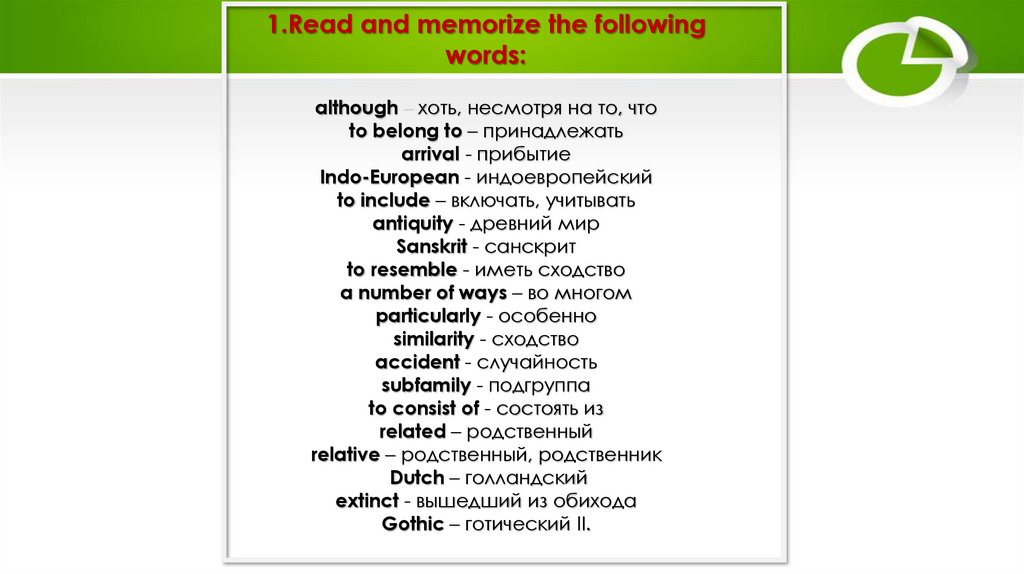 1.Read and memorize the following words:

although – хоть, несмотря на то, что
to belong to – принадлежать
arrival - прибытие
Indo-European - индоевропейский
to include – включать, учитывать
antiquity - древний мир
Sanskrit - санскрит
to resemble - иметь сходство
a number of ways – во многом
particularly - особенно
similarity - сходство
accident - случайность
subfamily - подгруппа
to consist of - состоять из
related – родственный
relative – родственный, родственник
Dutch – голландский
extinct - вышедший из обихода
Gothic – готический II.